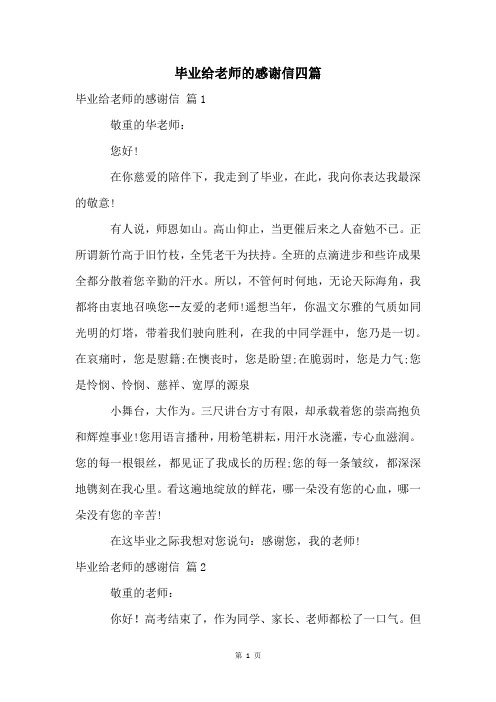 毕业给老师的感谢信四篇

毕业给老师的感谢信 篇1

敬重的华老师：

您好！

在你慈爱的陪伴下，我走到了毕业，在此，我向你表达我最深的敬意！

有人说，师恩如山。高山仰止，当更催后来之人奋勉不已。正所谓新竹高于旧竹枝，全凭老干为扶持。全班的点滴进步和些许成果全都分散着您辛勤的汗水。所以，不管何时何地，无论天际海角，我都将由衷地召唤您--友爱的老师!遥想当年，你温文尔雅的气质如同光明的灯塔，带着我们驶向胜利，在我的中同学涯中，您乃是一切。在哀痛时，您是慰籍;在懊丧时，您是盼望;在脆弱时，您是力气;您是怜悯、怜悯、慈祥、宽厚的源泉

小舞台，大作为。三尺讲台方寸有限，却承载着您的崇高抱负和辉煌事业!您用语言播种，用粉笔耕耘，用汗水浇灌，专心血滋润。您的每一根银丝，都见证了我成长的历程;您的每一条皱纹，都深深地镌刻在我心里。看这遍地绽放的鲜花，哪一朵没有您的心血，哪一朵没有您的辛苦!

在这毕业之际我想对您说句：感谢您，我的老师!

毕业给老师的感谢信 篇2

敬重的老师：

你好！高考结束了，作为同学、家长、老师都松了一口气。但

第 1 页